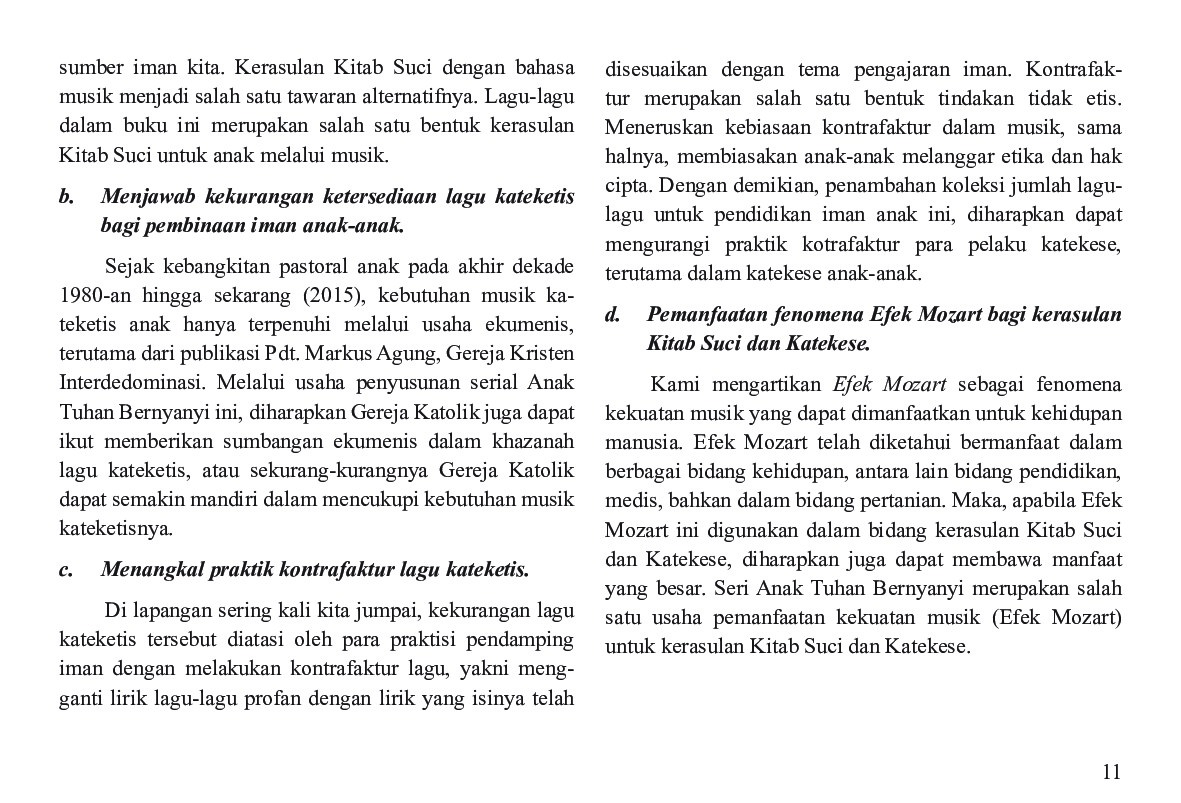 sumber iman kita. Kerasulan Kitab Suci dengan bahasa musik menjadi salah satu tawaran alternatifnya. Lagu-lagu dalam buku ini merupakan salah satu bentuk kerasulan Kitab Suci untuk anak melalui musik.

b. Menjawab kekurangan ketersediaan lagu kateketis bagi pembinaan iman anak-anak.

Sejak kebangkitan pastoral anak pada akhir dekade 1980-an hingga sekarang (2015), kebutuhan musik kateketis anak hanya terpenuhi melalui usaha ekumenis, terutama dari publikasi Pdt. Markus Agung, Gereja Kristen Interdedominasi. Melalui usaha penyusunan serial Anak Tuhan Bernyanyi ini, diharapkan Gereja Katolik juga dapat ikut memberikan sumbangan ekumenis dalam khazanah lagu kateketis, atau sekurang-kurangnya Gereja Katolik dapat semakin mandiri dalam mencukupi kebutuhan musik kateketisnya.

c. Menangkal praktik kontrafaktur lagu kateketis.

Di lapangan sering kali kita jumpai, kekurangan lagu kateketis tersebut diatasi oleh para praktisi pendamping iman dengan melakukan kontrafaktur lagu, yakni mengganti lirik lagu-lagu profan dengan lirik yang isinya telah disesuaikan dengan tema pengajaran iman. Kontrafaktur merupakan salah satu bentuk tindakan tidak etis. Meneruskan kebiasaan kontrafaktur dalam musik, sama halnya, membiasakan anak-anak melanggar etika dan hak cipta. Dengan demikian, penambahan koleksi jumlah lagu-lagu untuk pendidikan iman anak ini, diharapkan dapat mengurangi praktik kotrafaktur para pelaku katekese, terutama dalam katekese anak-anak.

d. Pemanfaatan fenomena Efek Mozart bagi kerasulan Kitab Suci dan Katekese.

Kami mengartikan Efek Mozart sebagai fenomena kekuatan musik yang dapat dimanfaatkan untuk kehidupan manusia. Efek Mozart telah diketahui bermanfaat dalam berbagai bidang kehidupan, antara lain bidang pendidikan, medis, bahkan dalam bidang pertanian. Maka, apabila Efek Mozart ini digunakan dalam bidang kerasulan Kitab Suci dan Katekese, diharapkan juga dapat membawa manfaat yang besar. Seri Anak Tuhan Bernyanyi merupakan salah satu usaha pemanfaatan kekuatan musik (Efek Mozart) untuk kerasulan Kitab Suci dan Katekese.

11